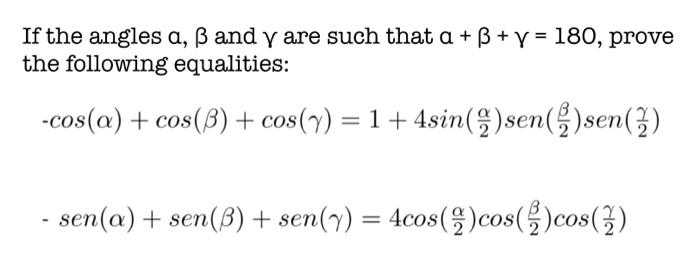 If the angles α, β and γ are such that α + β + γ = 180, prove the following equalities:

-$cos(\alpha) + cos(\beta) + cos(\gamma) = 1 + 4sin(\frac{\alpha}{2})sen(\frac{\beta}{2})sen(\frac{\gamma}{2})$

- $sen(\alpha) + sen(\beta) + sen(\gamma) = 4cos(\frac{\alpha}{2})cos(\frac{\beta}{2})cos(\frac{\gamma}{2})$